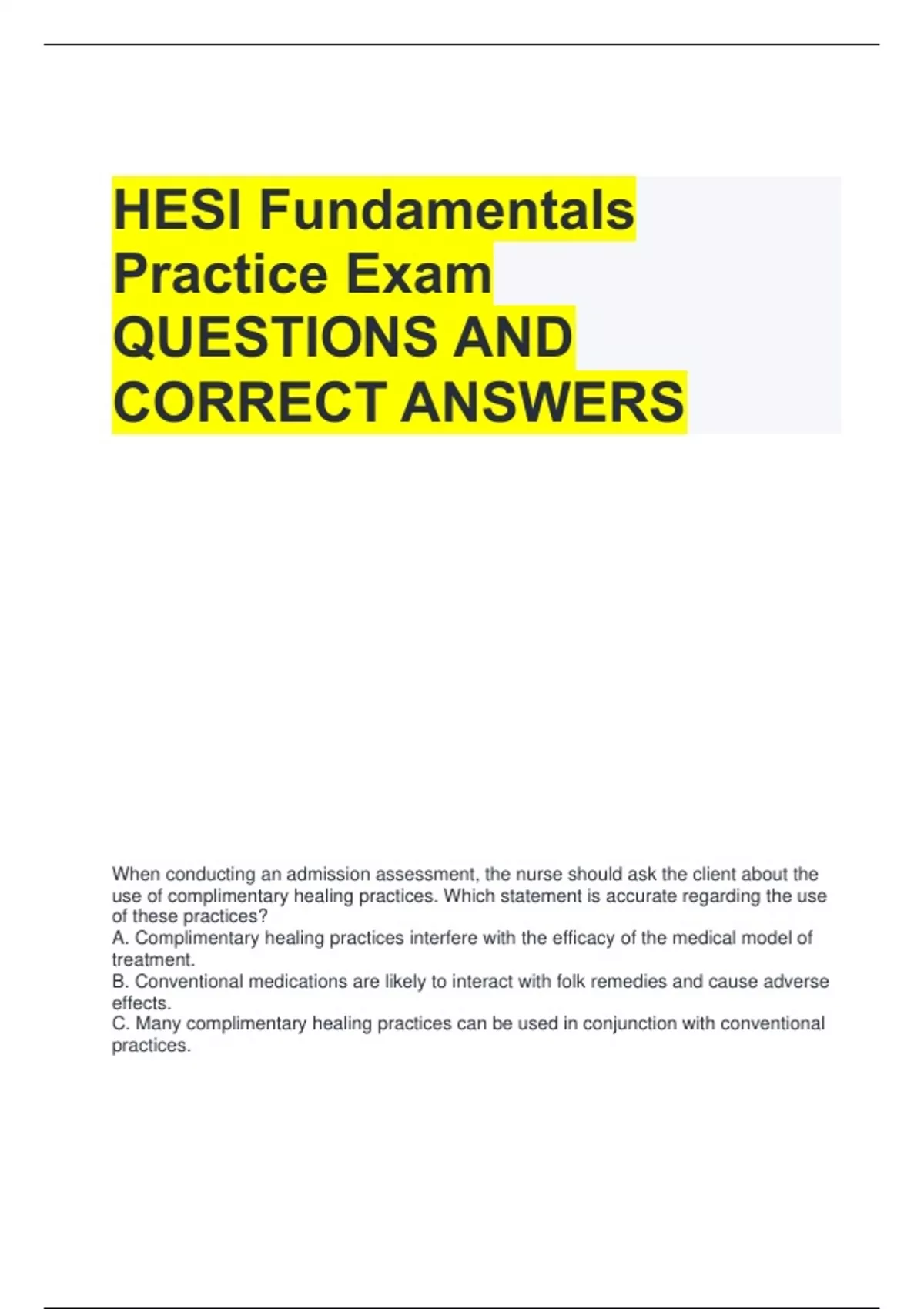 HESI Fundamentals Practice Exam QUESTIONS AND CORRECT ANSWERS

When conducting an admission assessment, the nurse should ask the client about the use of complimentary healing practices. Which statement is accurate regarding the use of these practices?
A. Complimentary healing practices interfere with the efficacy of the medical model of treatment.
B. Conventional medications are likely to interact with folk remedies and cause adverse effects.
C. Many complimentary healing practices can be used in conjunction with conventional practices.